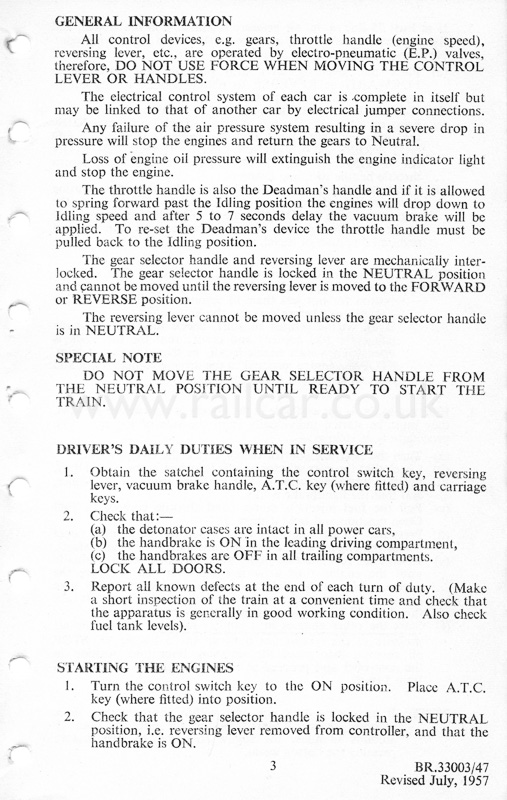 GENERAL INFORMATION

All control devices, e.g. gears, throttle handle (engine speed), reversing lever, etc., are operated by electro-pneumatic (E.P.) valves, therefore, DO NOT USE FORCE WHEN MOVING THE CONTROL LEVER OR HANDLES.

The electrical control system of each car is complete in itself but may be linked to that of another car by electrical jumper connections.

Any failure of the air pressure system resulting in a severe drop in pressure will stop the engines and return the gears to Neutral.

Loss of engine oil pressure will extinguish the engine indicator light and stop the engine.

The throttle handle is also the Deadman's handle and if it is allowed to spring forward past the Idling position the engines will drop down to Idling speed and after 5 to 7 seconds delay the vacuum brake will be applied. To re-set the Deadman's device the throttle handle must be pulled back to the Idling position.

The gear selector handle and reversing lever are mechanically interlocked. The gear selector handle is locked in the NEUTRAL position and cannot be moved until the reversing lever is moved to the FORWARD or REVERSE position.

The reversing lever cannot be moved unless the gear selector handle is in NEUTRAL.

SPECIAL NOTE

DO NOT MOVE THE GEAR SELECTOR HANDLE FROM THE NEUTRAL POSITION UNTIL READY TO START THE TRAIN.

www.railcar.co.uk

DRIVER'S DAILY DUTIES WHEN IN SERVICE

1. Obtain the satchel containing the control switch key, reversing lever, vacuum brake handle, A.T.C. key (where fitted) and carriage keys.

2. Check that:—
(a) the detonator cases are intact in all power cars,
(b) the handbrake is ON in the leading driving compartment,
(c) the handbrakes are OFF in all trailing compartments.
LOCK ALL DOORS.

3. Report all known defects at the end of each turn of duty. (Make a short inspection of the train at a convenient time and check that the apparatus is generally in good working condition. Also check fuel tank levels).

STARTING THE ENGINES

1. Turn the control switch key to the ON position. Place A.T.C. key (where fitted) into position.

2. Check that the gear selector handle is locked in the NEUTRAL position, i.e. reversing lever removed from controller, and that the handbrake is ON.

3

BR.33003/47
Revised July, 1957